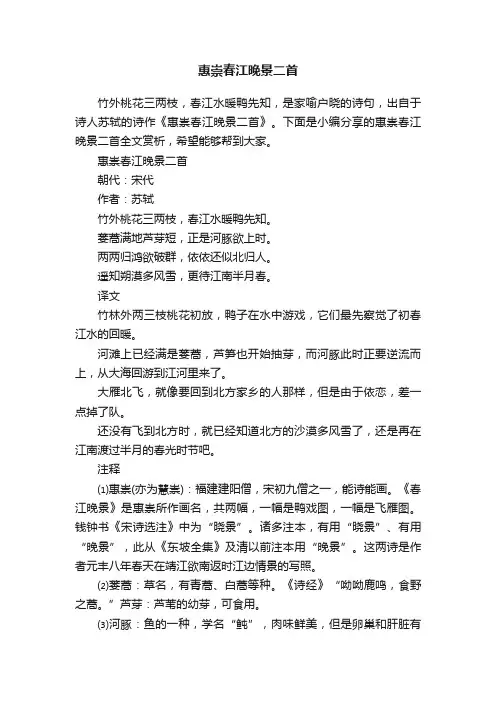 惠崇春江晚景二首

竹外桃花三两枝，春江水暖鸭先知，是家喻户晓的诗句，出自于诗人苏轼的诗作《惠崇春江晚景二首》。下面是小编分享的惠崇春江晚景二首全文赏析，希望能够帮到大家。

惠崇春江晚景二首

朝代：宋代

作者：苏轼

竹外桃花三两枝，春江水暖鸭先知。

蒌蒿满地芦芽短，正是河豚欲上时。

两两归鸿欲破群，依依还似北归人。

遥知朔漠多风雪，更待江南半月春。

译文

竹林外两三枝桃花初放，鸭子在水中游戏，它们最先察觉了初春江水的回暖。

河滩上已经满是蒌蒿，芦笋也开始抽芽，而河豚此时正要逆流而上，从大海回游到江河里来了。

大雁北飞，就像要回到北方家乡的人那样，但是由于依恋，差一点掉了队。

还没有飞到北方时，就已经知道北方的沙漠多风雪了，还是再在江南渡过半月的春光时节吧。

注释

⑴惠崇(亦为慧崇)：福建建阳僧，宋初九僧之一，能诗能画。《春江晚景》是惠崇所作画名，共两幅，一幅是鸭戏图，一幅是飞雁图。钱钟书《宋诗选注》中为“晓景”。诸多注本，有用“晓景”、有用“晚景”，此从《东坡全集》及清以前注本用“晚景”。这两诗是作者元丰八年春天在靖江欲南返时江边情景的写照。

⑵蒌蒿：草名，有青蒿、白蒿等种。《诗经》“呦呦鹿鸣，食野之蒿。”芦芽：芦苇的幼芽，可食用。

⑶河豚：鱼的一种，学名“鲀”，肉味鲜美，但是卵巢和肝脏有